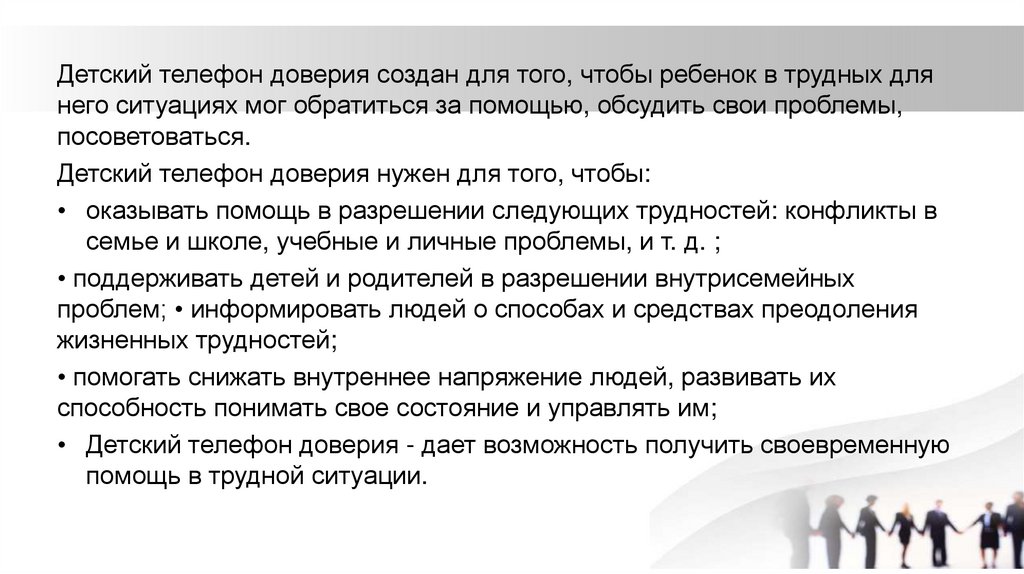 Детский телефон доверия создан для того, чтобы ребенок в трудных для него ситуациях мог обратиться за помощью, обсудить свои проблемы, посоветоваться.

Детский телефон доверия нужен для того, чтобы:

• оказывать помощь в разрешении следующих трудностей: конфликты в семье и школе, учебные и личные проблемы, и т. д. ;

• поддерживать детей и родителей в разрешении внутрисемейных проблем; • информировать людей о способах и средствах преодоления жизненных трудностей;

• помогать снижать внутреннее напряжение людей, развивать их способность понимать свое состояние и управлять им;

• Детский телефон доверия - дает возможность получить своевременную помощь в трудной ситуации.